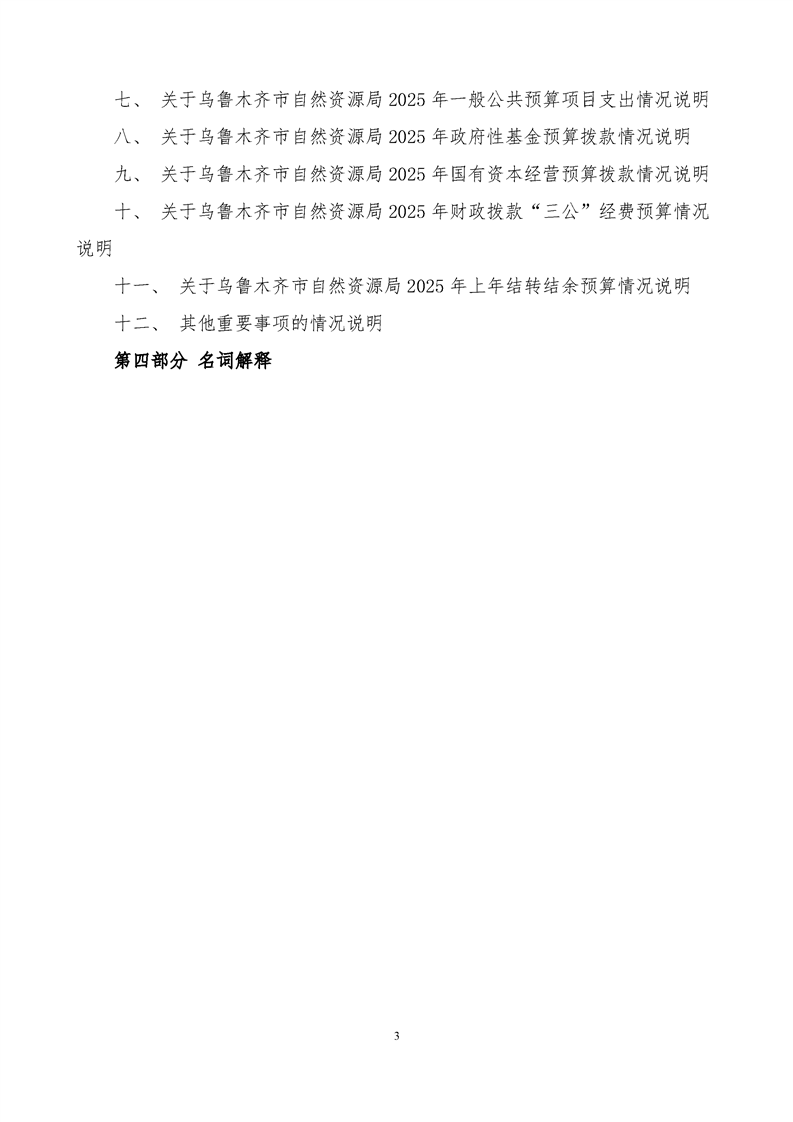 七、 关于乌鲁木齐市自然资源局 2025 年一般公共预算项目支出情况说明

八、 关于乌鲁木齐市自然资源局 2025 年政府性基金预算拨款情况说明

九、 关于乌鲁木齐市自然资源局 2025 年国有资本经营预算拨款情况说明

十、 关于乌鲁木齐市自然资源局 2025 年财政拨款“三公”经费预算情况说明

十一、 关于乌鲁木齐市自然资源局 2025 年上年结转结余预算情况说明

十二、 其他重要事项的情况说明

第四部分 名词解释

3